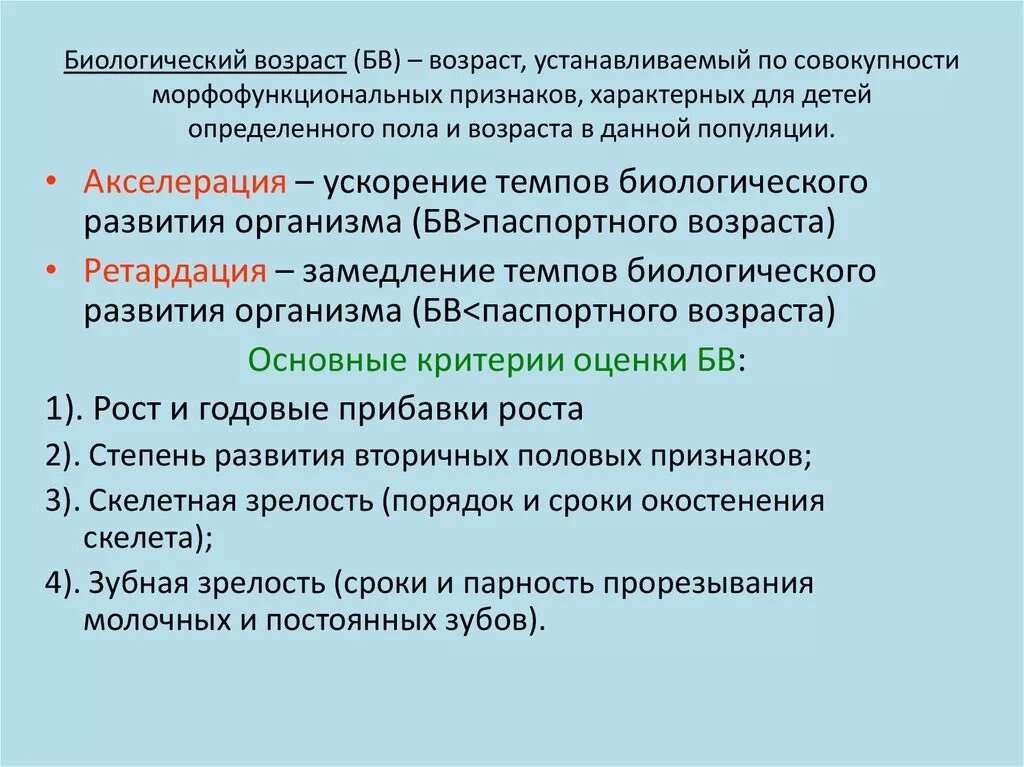 Биологический возраст (БВ) – возраст, устанавливаемый по совокупности морфофункциональных признаков, характерных для детей определенного пола и возраста в данной популяции.

• Акселерация – ускорение темпов биологического развития организма (БВ>паспортного возраста)

• Ретардация – замедление темпов биологического развития организма (БВ<паспортного возраста)

Основные критерии оценки БВ:

1). Рост и годовые прибавки роста

2). Степень развития вторичных половых признаков;

3). Скелетная зрелость (порядок и сроки окостенения скелета);

4). Зубная зрелость (сроки и парность прорезывания молочных и постоянных зубов).